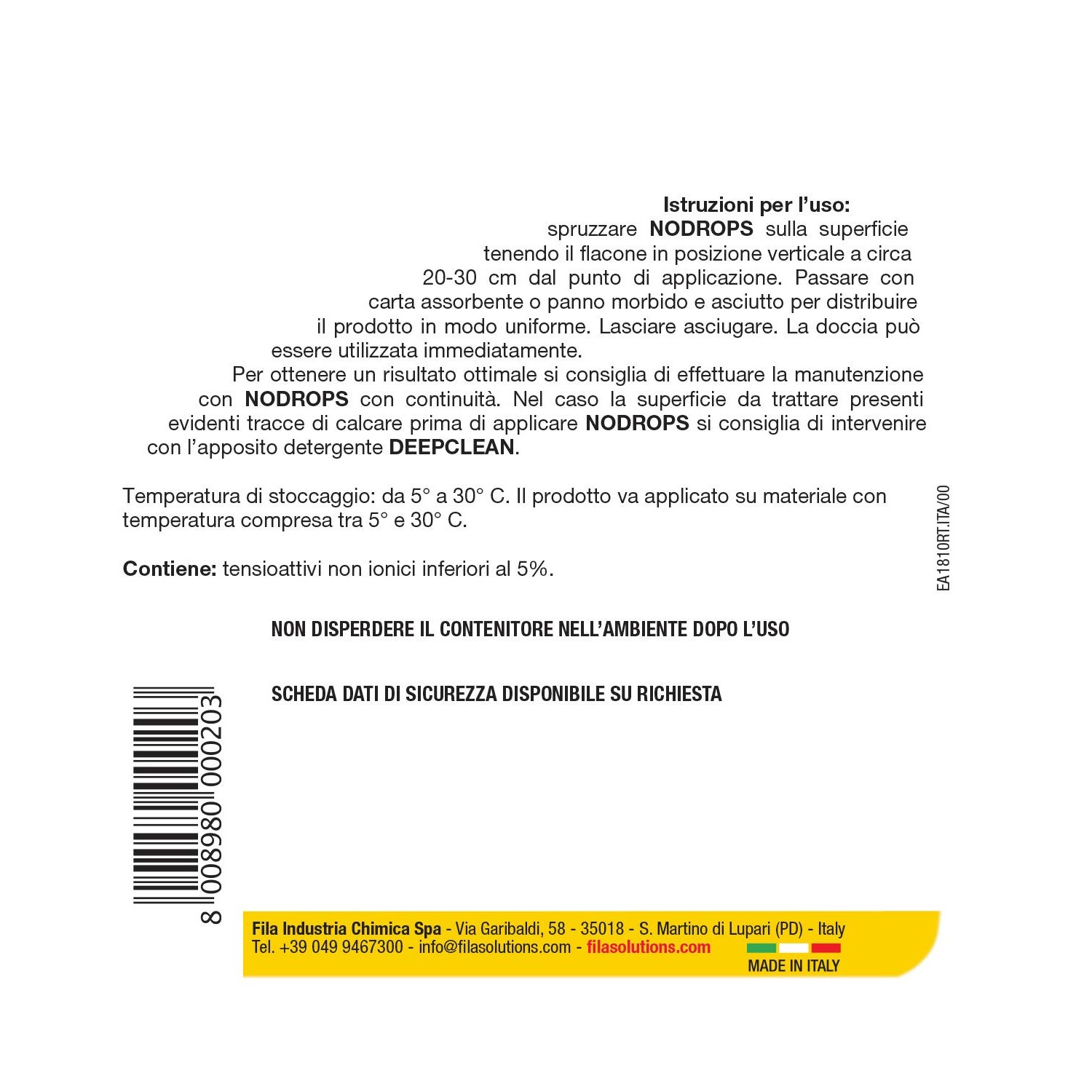 Istruzioni per l'uso:
spruzzare NODROPS sulla superficie tenendo il flacone in posizione verticale a circa 20-30 cm dal punto di applicazione. Passare con carta assorbente o panno morbido e asciutto per distribuire il prodotto in modo uniforme. Lasciare asciugare. La doccia può essere utilizzata immediatamente.
Per ottenere un risultato ottimale si consiglia di effettuare la manutenzione con NODROPS con continuità. Nel caso la superficie da trattare presenti evidenti tracce di calcare prima di applicare NODROPS si consiglia di intervenire con l'apposito detergente DEEPCLEAN.

Temperatura di stoccaggio: da 5° a 30° C. Il prodotto va applicato su materiale con temperatura compresa tra 5° e 30° C.

Contiene: tensioattivi non ionici inferiori al 5%.

EA1810RT.ITA/00

NON DISPERDERE IL CONTENITORE NELL'AMBIENTE DOPO L'USO

SCHEDA DATI DI SICUREZZA DISPONIBILE SU RICHIESTA

8 008980 000203

Fila Industria Chimica Spa - Via Garibaldi, 58 - 35018 - S. Martino di Lupari (PD) - Italy
Tel. +39 049 9467300 - info@filasolutions.com - filasolutions.com
MADE IN ITALY